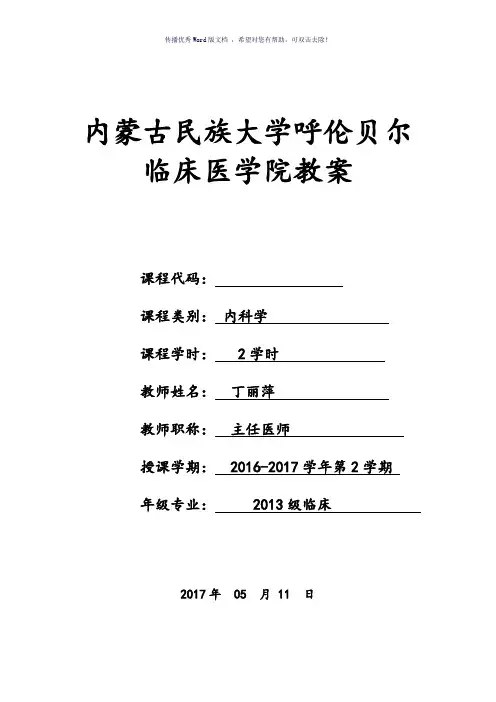 传播优秀Word版文档 ，希望对您有帮助，可双击去除！

内蒙古民族大学呼伦贝尔临床医学院教案

课程代码：

课程类别： 内科学

课程学时： 2学时

教师姓名： 丁丽萍

教师职称： 主任医师

授课学期： 2016-2017学年第2学期

年级专业： 2013级临床

2017年 05 月 11 日